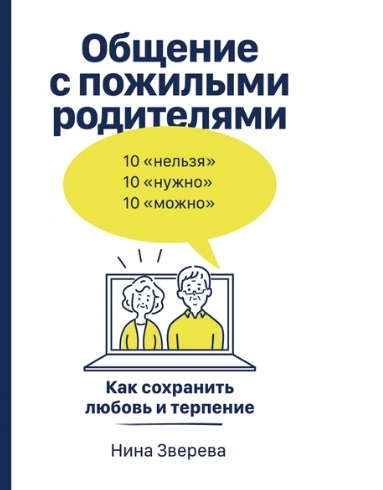 Общение с пожилыми родителями

10 «нельзя»
10 «нужно»
10 «можно»

Как сохранить любовь и терпение

Нина Зверева